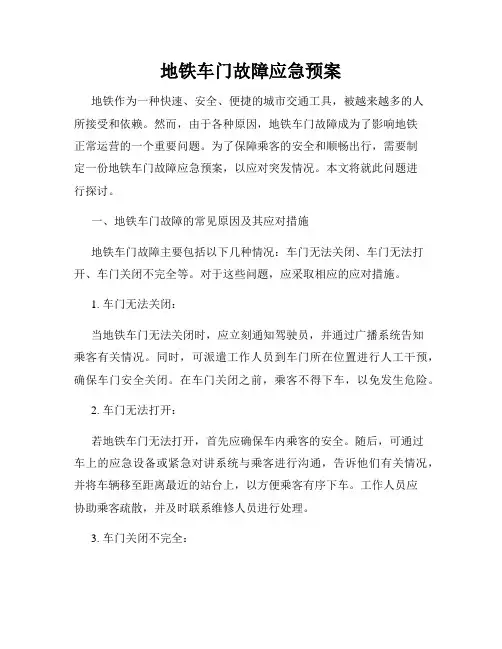 地铁车门故障应急预案

地铁作为一种快速、安全、便捷的城市交通工具，被越来越多的人所接受和依赖。然而，由于各种原因，地铁车门故障成为了影响地铁正常运营的一个重要问题。为了保障乘客的安全和顺畅出行，需要制定一份地铁车门故障应急预案，以应对突发情况。本文将就此问题进行探讨。

一、地铁车门故障的常见原因及其应对措施

地铁车门故障主要包括以下几种情况：车门无法关闭、车门无法打开、车门关闭不完全等。对于这些问题，应采取相应的应对措施。

1. 车门无法关闭：

当地铁车门无法关闭时，应立刻通知驾驶员，并通过广播系统告知乘客有关情况。同时，可派遣工作人员到车门所在位置进行人工干预，确保车门安全关闭。在车门关闭之前，乘客不得下车，以免发生危险。

2. 车门无法打开：

若地铁车门无法打开，首先应确保车内乘客的安全。随后，可通过车上的应急设备或紧急对讲系统与乘客进行沟通，告诉他们有关情况，并将车辆移至距离最近的站台上，以方便乘客有序下车。工作人员应协助乘客疏散，并及时联系维修人员进行处理。

3. 车门关闭不完全：